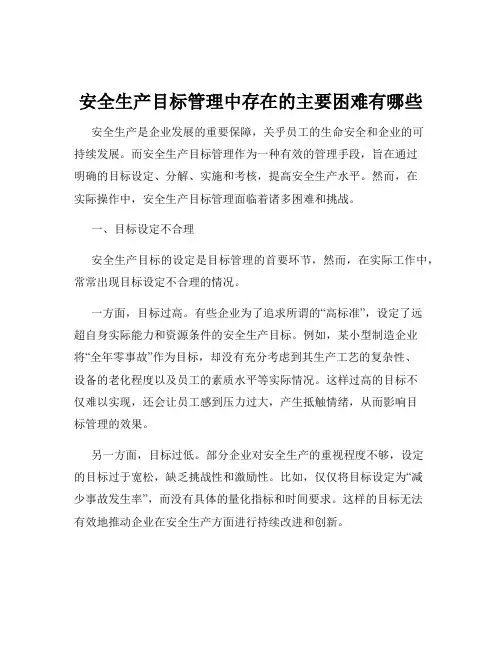 安全生产目标管理中存在的主要困难有哪些

安全生产是企业发展的重要保障，关乎员工的生命安全和企业的可持续发展。而安全生产目标管理作为一种有效的管理手段，旨在通过明确的目标设定、分解、实施和考核，提高安全生产水平。然而，在实际操作中，安全生产目标管理面临着诸多困难和挑战。

一、目标设定不合理

安全生产目标的设定是目标管理的首要环节，然而，在实际工作中，常常出现目标设定不合理的情况。

一方面，目标过高。有些企业为了追求所谓的“高标准”，设定了远超自身实际能力和资源条件的安全生产目标。例如，某小型制造企业将“全年零事故”作为目标，却没有充分考虑到其生产工艺的复杂性、设备的老化程度以及员工的素质水平等实际情况。这样过高的目标不仅难以实现，还会让员工感到压力过大，产生抵触情绪，从而影响目标管理的效果。

另一方面，目标过低。部分企业对安全生产的重视程度不够，设定的目标过于宽松，缺乏挑战性和激励性。比如，仅仅将目标设定为“减少事故发生率”，而没有具体的量化指标和时间要求。这样的目标无法有效地推动企业在安全生产方面进行持续改进和创新。